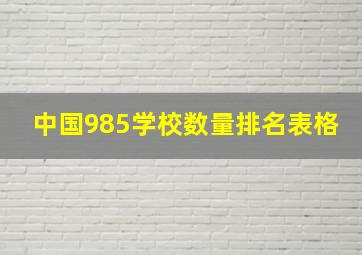 中国985学校数量排名表格